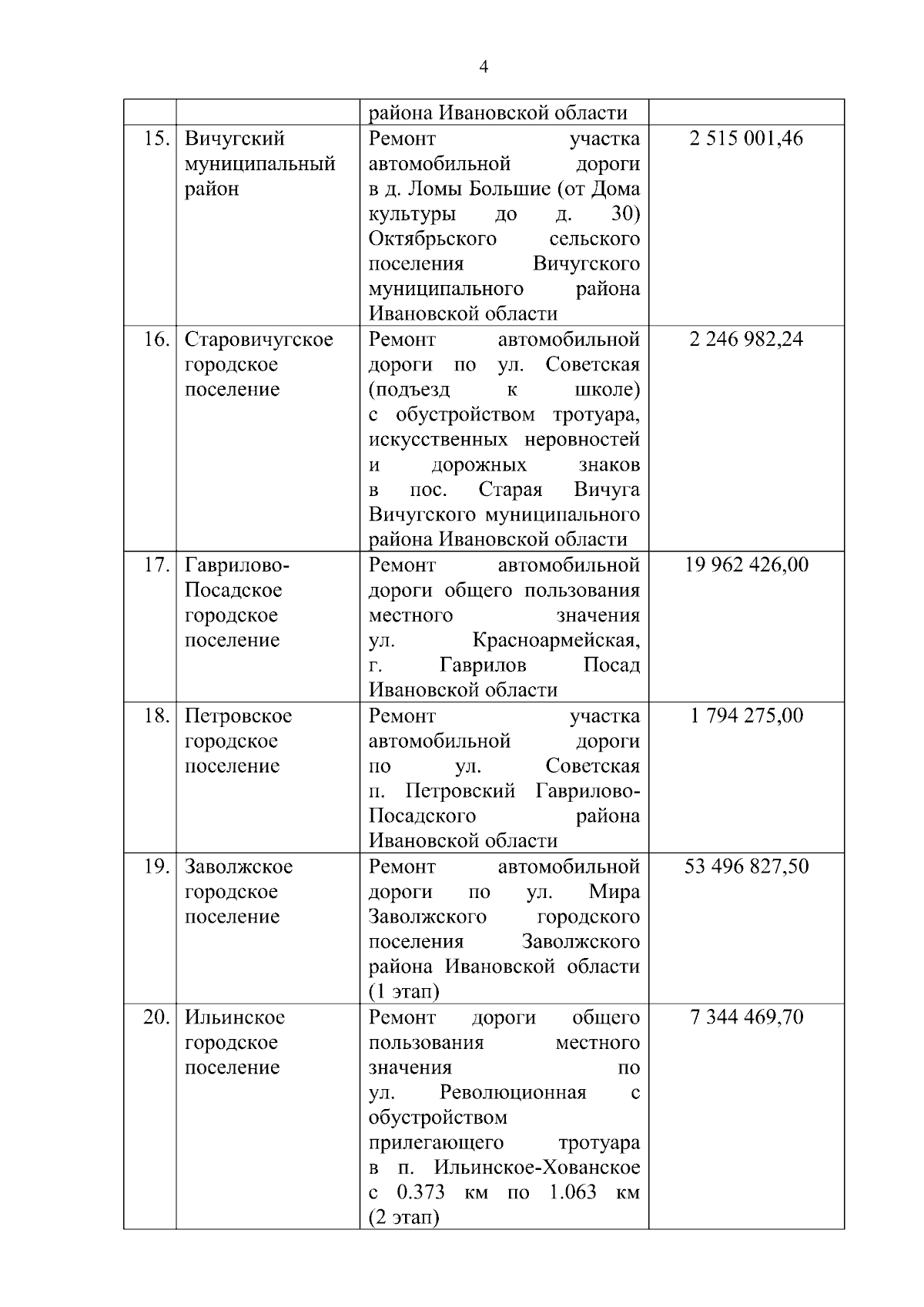 4

| | | | |
|---|---|---|---|
| | | района Ивановской области | |
| 15. | Вичугский муниципальный район | Ремонт участка автомобильной дороги в д. Ломы Большие (от Дома культуры до д. 30) Октябрьского сельского поселения Вичугского муниципального района Ивановской области | 2 515 001,46 |
| 16. | Старовичугское городское поселение | Ремонт автомобильной дороги по ул. Советская (подъезд к школе) с обустройством тротуара, искусственных неровностей и дорожных знаков в пос. Старая Вичуга Вичугского муниципального района Ивановской области | 2 246 982,24 |
| 17. | Гаврилово-Посадское городское поселение | Ремонт автомобильной дороги общего пользования местного значения ул. Красноармейская, г. Гаврилов Посад Ивановской области | 19 962 426,00 |
| 18. | Петровское городское поселение | Ремонт участка автомобильной дороги по ул. Советская п. Петровский Гаврилово-Посадского района Ивановской области | 1 794 275,00 |
| 19. | Заволжское городское поселение | Ремонт автомобильной дороги по ул. Мира Заволжского городского поселения Заволжского района Ивановской области (1 этап) | 53 496 827,50 |
| 20. | Ильинское городское поселение | Ремонт дороги общего пользования местного значения по ул. Революционная с обустройством прилегающего тротуара в п. Ильинское-Хованское с 0.373 км по 1.063 км (2 этап) | 7 344 469,70 |